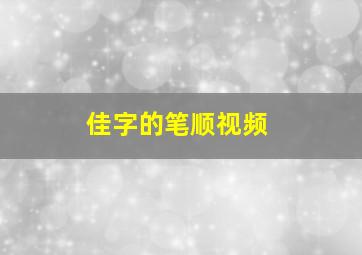 佳字的笔顺视频